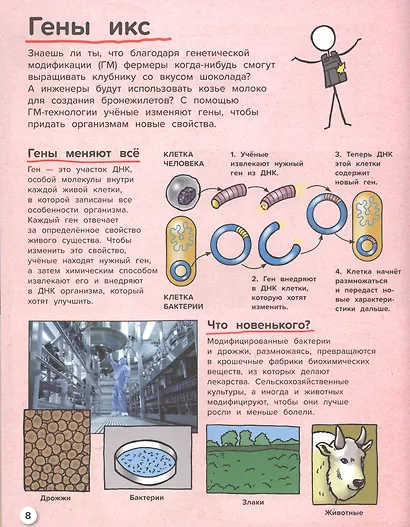 Гены икс

Знаешь ли ты, что благодаря генетической модификации (ГМ) фермеры когда-нибудь смогут выращивать клубнику со вкусом шоколада? А инженеры будут использовать козье молоко для создания бронежилетов? С помощью ГМ-технологии учёные изменяют гены, чтобы придать организмам новые свойства.

Гены меняют всё

Ген — это участок ДНК, особой молекулы внутри каждой живой клетки, в которой записаны все особенности организма. Каждый ген отвечает за определённое свойство живого существа. Чтобы изменить это свойство, учёные находят нужный ген, а затем химическим способом извлекают его и внедряют в ДНК организма, который хотят улучшить.

КЛЕТКА ЧЕЛОВЕКА

1. Учёные извлекают нужный ген из ДНК.

3. Теперь ДНК этой клетки содержит новый ген.

КЛЕТКА БАКТЕРИИ

2. Ген внедряют в ДНК клетки, которую хотят изменить.

4. Клетка начнёт размножаться и передаст новые характеристики дальше.

Что новенького?

Модифицированные бактерии и дрожжи, размножаясь, превращаются в крошечные фабрики биохимических веществ, из которых делают лекарства. Сельскохозяйственные культуры, а иногда и животных модифицируют, чтобы они лучше росли и меньше болели.

Дрожжи

Бактерии

Злаки

Животные

8